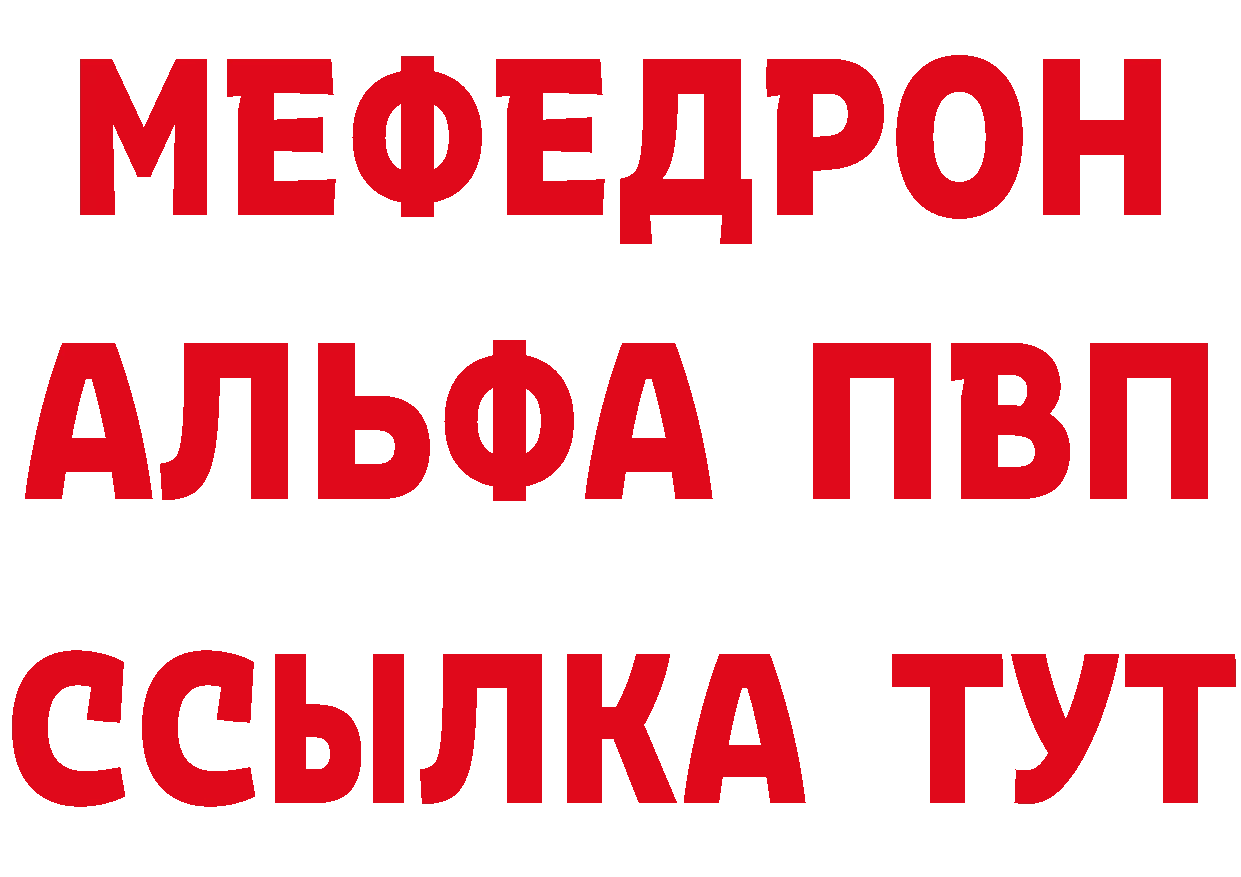 МЕФЕДРОН
АЛЬФА ПВП
ССЫЛКА ТУТ